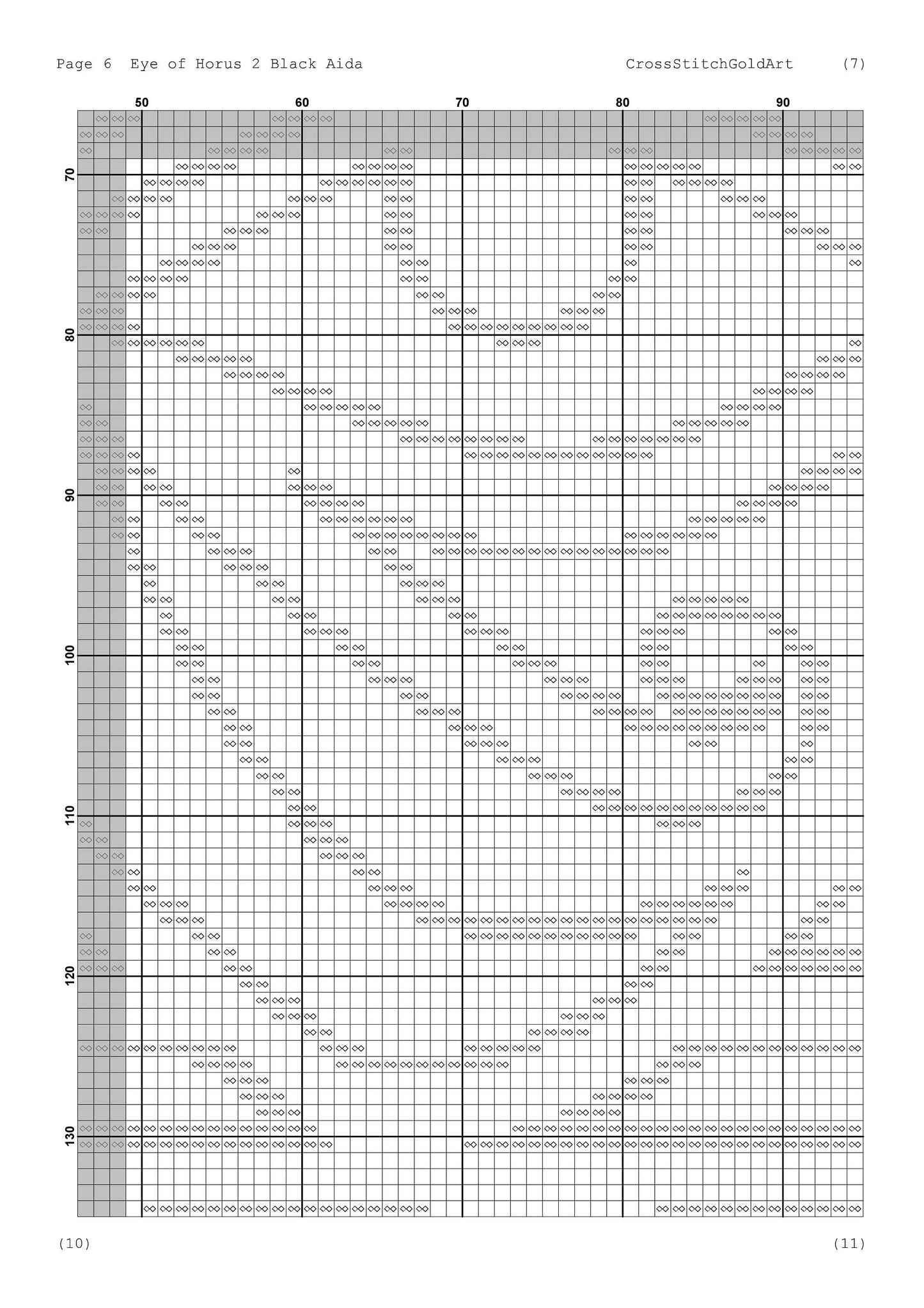 Page 6 Eye of Horus 2 Black Aida CrossStitchGoldArt (7)

50 60 70 80 90

70
80
90
100
110
120
130

(10) (11)